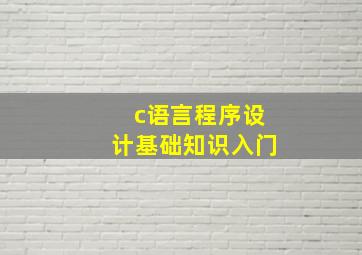 c语言程序设计基础知识入门